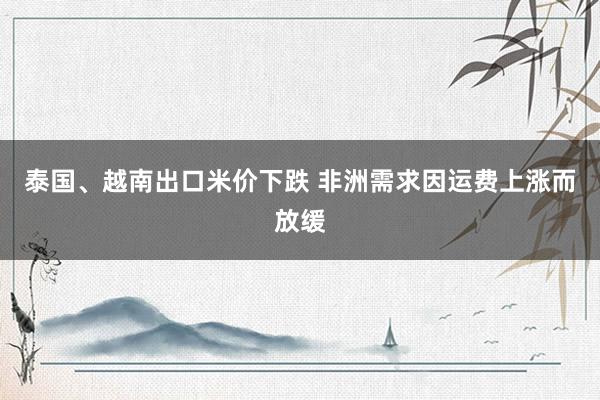 泰国、越南出口米价下跌 非洲需求因运费上涨而放缓